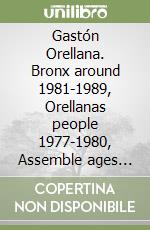 unilibro

Gastón Orellana. Bronx around 1981-1989, Orellanas people 1977-1980, Assemble ages...

COPERTINA NON DISPONIBILE